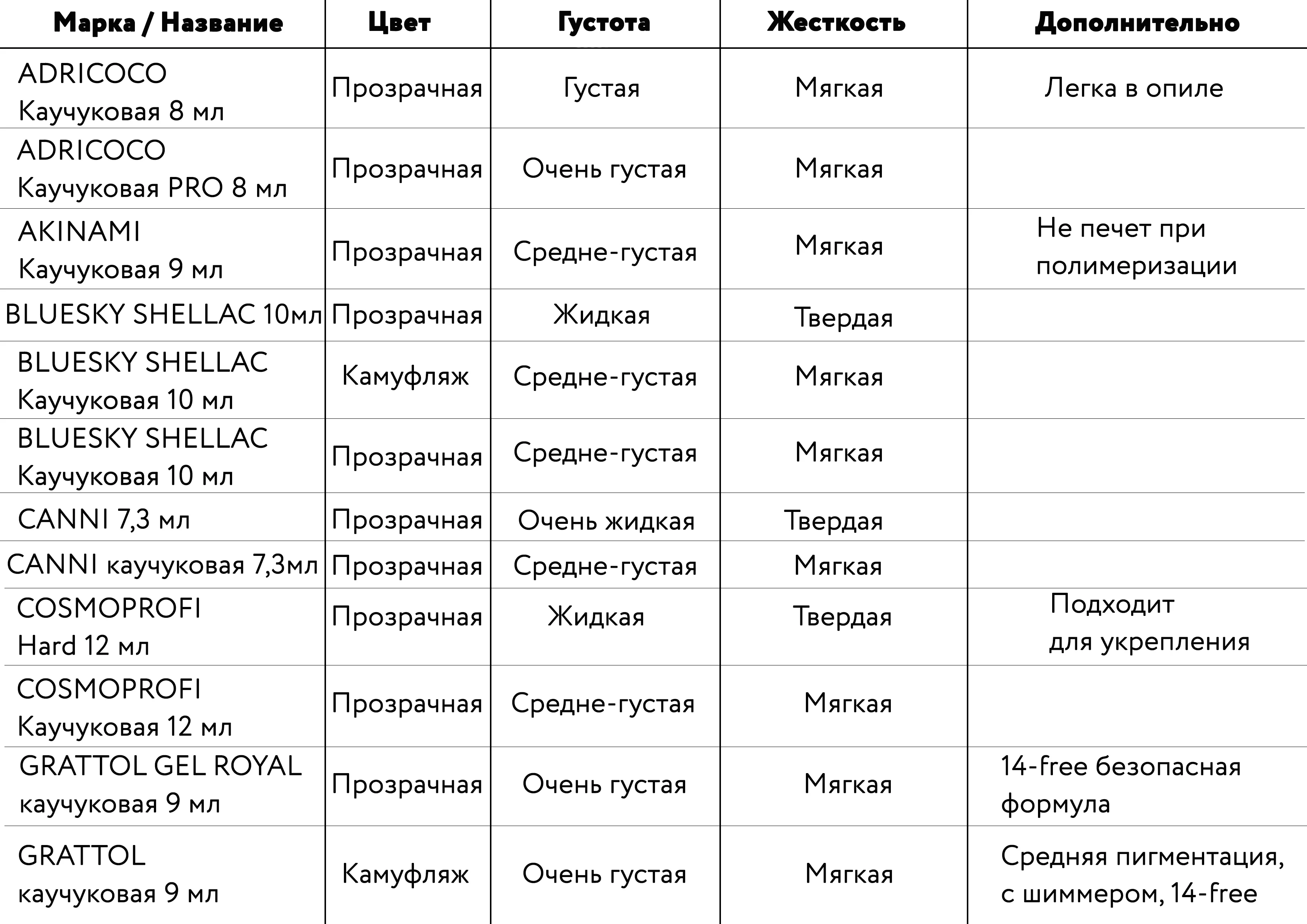 | Марка / Название | Цвет | Густота | Жесткость | Дополнительно |
|---|---|---|---|---|
| ADRICOCO Каучуковая 8 мл | Прозрачная | Густая | Мягкая | Легка в опиле |
| ADRICOCO Каучуковая PRO 8 мл | Прозрачная | Очень густая | Мягкая | |
| AKINAMI Каучуковая 9 мл | Прозрачная | Средне-густая | Мягкая | Не печет при полимеризации |
| BLUESKY SHELLAC 10мл | Прозрачная | Жидкая | Твердая | |
| BLUESKY SHELLAC Каучуковая 10 мл | Камуфляж | Средне-густая | Мягкая | |
| BLUESKY SHELLAC Каучуковая 10 мл | Прозрачная | Средне-густая | Мягкая | |
| CANNI 7,3 мл | Прозрачная | Очень жидкая | Твердая | |
| CANNI каучуковая 7,3мл | Прозрачная | Средне-густая | Мягкая | |
| COSMOPROFI Hard 12 мл | Прозрачная | Жидкая | Твердая | Подходит для укрепления |
| COSMOPROFI Каучуковая 12 мл | Прозрачная | Средне-густая | Мягкая | |
| GRATTOL GEL ROYAL каучуковая 9 мл | Прозрачная | Очень густая | Мягкая | 14-free безопасная формула |
| GRATTOL каучуковая 9 мл | Камуфляж | Очень густая | Мягкая | Средняя пигментация, с шиммером, 14-free |